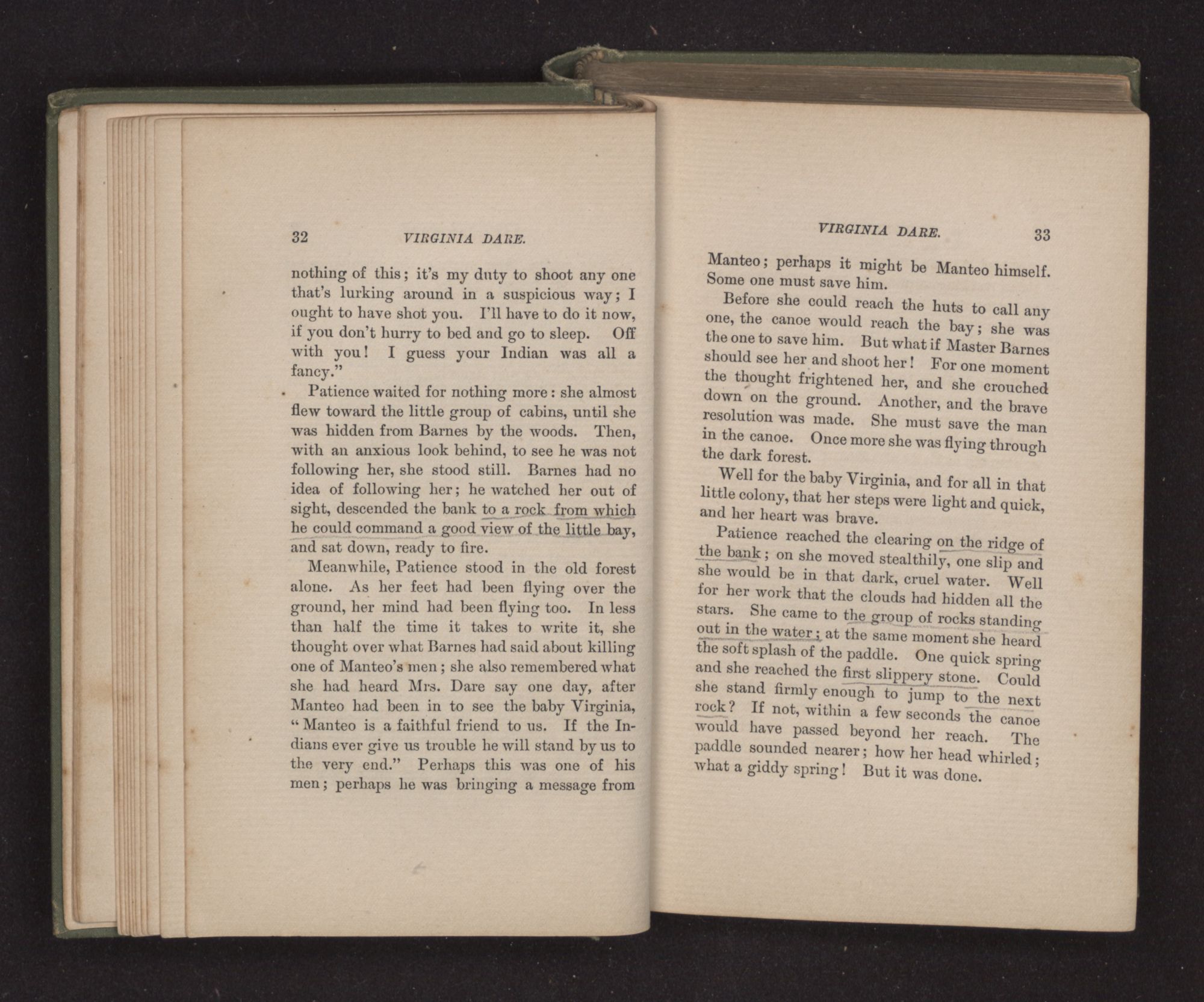 32 VIRGINIA DARE.

nothing of this; it's my duty to shoot any one that's lurking around in a suspicious way; I ought to have shot you. I'll have to do it now, if you don't hurry to bed and go to sleep. Off with you! I guess your Indian was all a fancy."

Patience waited for nothing more: she almost flew toward the little group of cabins, until she was hidden from Barnes by the woods. Then, with an anxious look behind, to see he was not following her, she stood still. Barnes had no idea of following her; he watched her out of sight, descended the bank to a rock from which he could command a good view of the little bay, and sat down, ready to fire.

Meanwhile, Patience stood in the old forest alone. As her feet had been flying over the ground, her mind had been flying too. In less than half the time it takes to write it, she thought over what Barnes had said about killing one of Manteo's men; she also remembered what she had heard Mrs. Dare say one day, after Manteo had been in to see the baby Virginia, "Manteo is a faithful friend to us. If the Indians ever give us trouble he will stand by us to the very end." Perhaps this was one of his men; perhaps he was bringing a message from

VIRGINIA DARE. 33

Manteo; perhaps it might be Manteo himself. Some one must save him.

Before she could reach the huts to call any one, the canoe would reach the bay; she was the one to save him. But what if Master Barnes should see her and shoot her! For one moment the thought frightened her, and she crouched down on the ground. Another, and the brave resolution was made. She must save the man in the canoe. Once more she was flying through the dark forest.

Well for the baby Virginia, and for all in that little colony, that her steps were light and quick, and her heart was brave.

Patience reached the clearing on the ridge of the bank; on she moved stealthily, one slip and she would be in that dark, cruel water. Well for her work that the clouds had hidden all the stars. She came to the group of rocks standing out in the water; at the same moment she heard the soft splash of the paddle. One quick spring and she reached the first slippery stone. Could she stand firmly enough to jump to the next rock? If not, within a few seconds the canoe would have passed beyond her reach. The paddle sounded nearer; how her head whirled; what a giddy spring! But it was done.